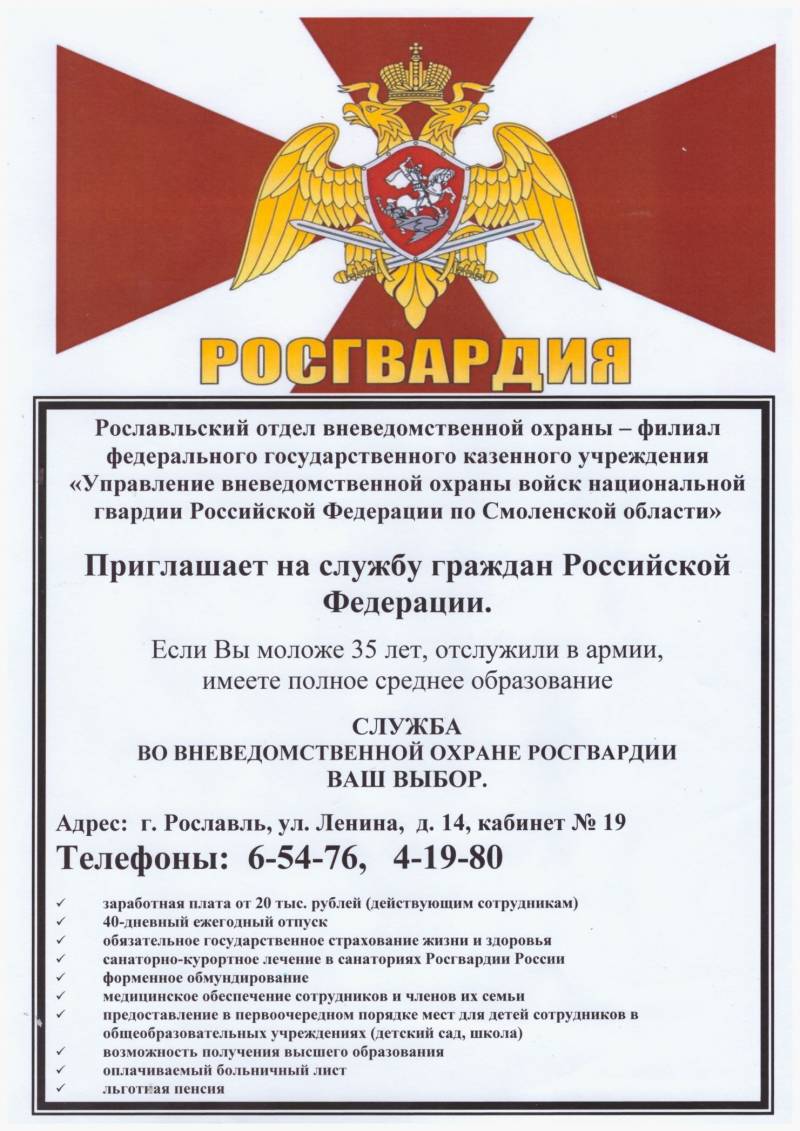 РОСГВАРДИЯ

Рославльский отдел вневедомственной охраны – филиал федерального государственного казенного учреждения «Управление вневедомственной охраны войск национальной гвардии Российской Федерации по Смоленской области»

Приглашает на службу граждан Российской Федерации.

Если Вы моложе 35 лет, отслужили в армии, имеете полное среднее образование

СЛУЖБА
ВО ВНЕВЕДОМСТВЕННОЙ ОХРАНЕ РОСГВАРДИИ
ВАШ ВЫБОР.

Адрес: г. Рославль, ул. Ленина, д. 14, кабинет № 19
Телефоны: 6-54-76, 4-19-80

✓ заработная плата от 20 тыс. рублей (действующим сотрудникам)
✓ 40-дневный ежегодный отпуск
✓ обязательное государственное страхование жизни и здоровья
✓ санаторно-курортное лечение в санаториях Росгвардии России
✓ форменное обмундирование
✓ медицинское обеспечение сотрудников и членов их семьи
✓ предоставление в первоочередном порядке мест для детей сотрудников в общеобразовательных учреждениях (детский сад, школа)
✓ возможность получения высшего образования
✓ оплачиваемый больничный лист
✓ льготная пенсия